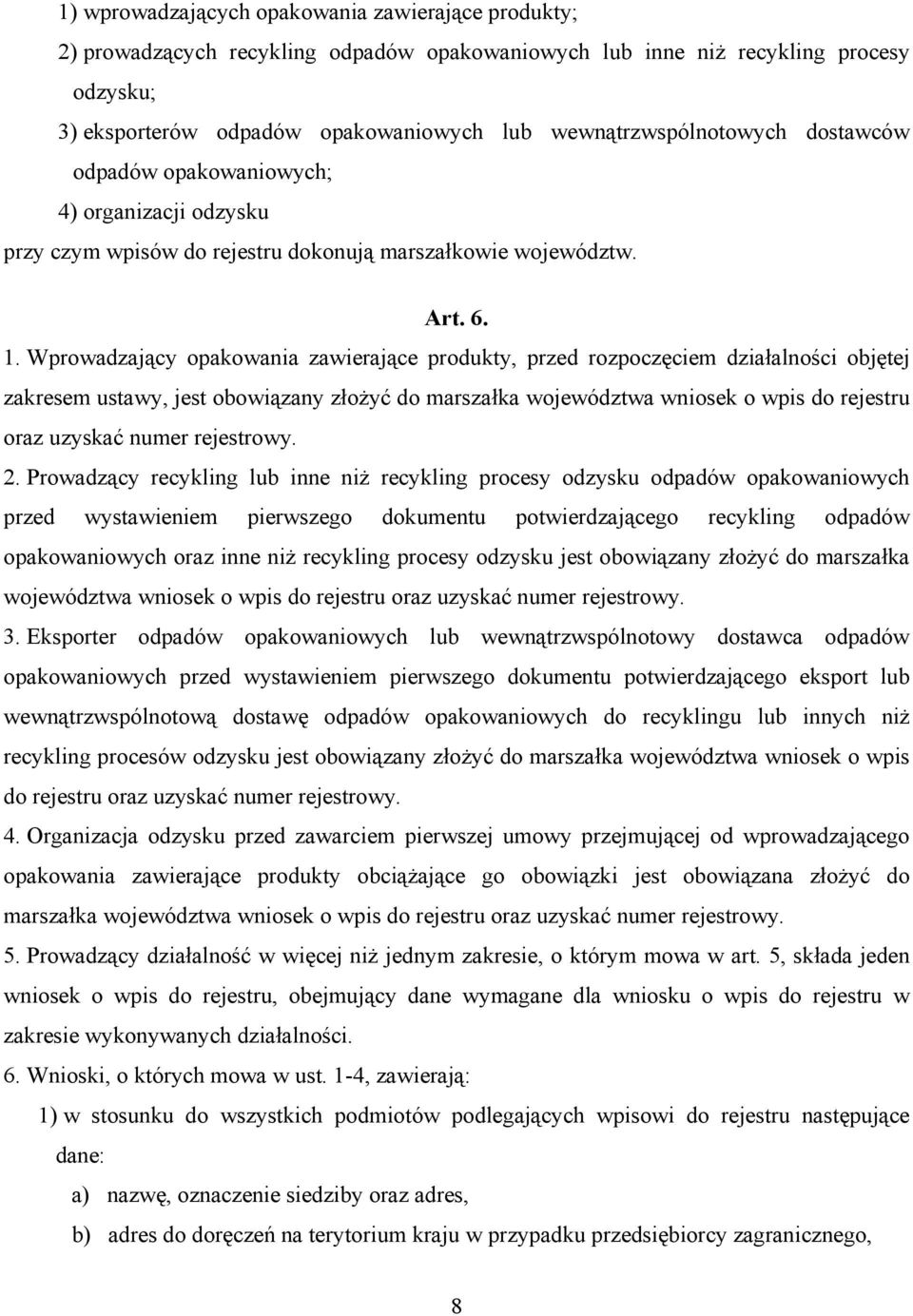 1) wprowadzających opakowania zawierające produkty;

2) prowadzących recykling odpadów opakowaniowych lub inne niż recykling procesy odzysku;

3) eksporterów odpadów opakowaniowych lub wewnątrzwspólnotowych dostawców odpadów opakowaniowych;

4) organizacji odzysku

przy czym wpisów do rejestru dokonują marszałkowie województw.

Art. 6.

1. Wprowadzający opakowania zawierające produkty, przed rozpoczęciem działalności objętej zakresem ustawy, jest obowiązany złożyć do marszałka województwa wniosek o wpis do rejestru oraz uzyskać numer rejestrowy.

2. Prowadzący recykling lub inne niż recykling procesy odzysku odpadów opakowaniowych przed wystawieniem pierwszego dokumentu potwierdzającego recykling odpadów opakowaniowych oraz inne niż recykling procesy odzysku jest obowiązany złożyć do marszałka województwa wniosek o wpis do rejestru oraz uzyskać numer rejestrowy.

3. Eksporter odpadów opakowaniowych lub wewnątrzwspólnotowy dostawca odpadów opakowaniowych przed wystawieniem pierwszego dokumentu potwierdzającego eksport lub wewnątrzwspólnotową dostawę odpadów opakowaniowych do recyklingu lub innych niż recykling procesów odzysku jest obowiązany złożyć do marszałka województwa wniosek o wpis do rejestru oraz uzyskać numer rejestrowy.

4. Organizacja odzysku przed zawarciem pierwszej umowy przejmującej od wprowadzającego opakowania zawierające produkty obciążające go obowiązki jest obowiązana złożyć do marszałka województwa wniosek o wpis do rejestru oraz uzyskać numer rejestrowy.

5. Prowadzący działalność w więcej niż jednym zakresie, o którym mowa w art. 5, składa jeden wniosek o wpis do rejestru, obejmujący dane wymagane dla wniosku o wpis do rejestru w zakresie wykonywanych działalności.

6. Wnioski, o których mowa w ust. 1-4, zawierają:

1) w stosunku do wszystkich podmiotów podlegających wpisowi do rejestru następujące dane:

a) nazwę, oznaczenie siedziby oraz adres,

b) adres do doręczeń na terytorium kraju w przypadku przedsiębiorcy zagranicznego,

8